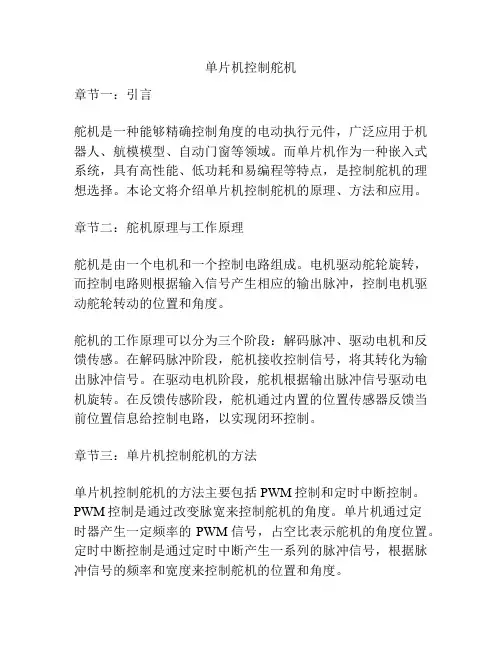 单片机控制舵机

章节一：引言

舵机是一种能够精确控制角度的电动执行元件，广泛应用于机器人、航模模型、自动门窗等领域。而单片机作为一种嵌入式系统，具有高性能、低功耗和易编程等特点，是控制舵机的理想选择。本论文将介绍单片机控制舵机的原理、方法和应用。

章节二：舵机原理与工作原理

舵机是由一个电机和一个控制电路组成。电机驱动舵轮旋转，而控制电路则根据输入信号产生相应的输出脉冲，控制电机驱动舵轮转动的位置和角度。

舵机的工作原理可以分为三个阶段：解码脉冲、驱动电机和反馈传感。在解码脉冲阶段，舵机接收控制信号，将其转化为输出脉冲信号。在驱动电机阶段，舵机根据输出脉冲信号驱动电机旋转。在反馈传感阶段，舵机通过内置的位置传感器反馈当前位置信息给控制电路，以实现闭环控制。

章节三：单片机控制舵机的方法

单片机控制舵机的方法主要包括 PWM 控制和定时中断控制。PWM 控制是通过改变脉宽来控制舵机的角度。单片机通过定时器产生一定频率的 PWM 信号，占空比表示舵机的角度位置。定时中断控制是通过定时中断产生一系列的脉冲信号，根据脉冲信号的频率和宽度来控制舵机的位置和角度。